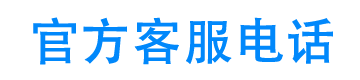 官方客服电话